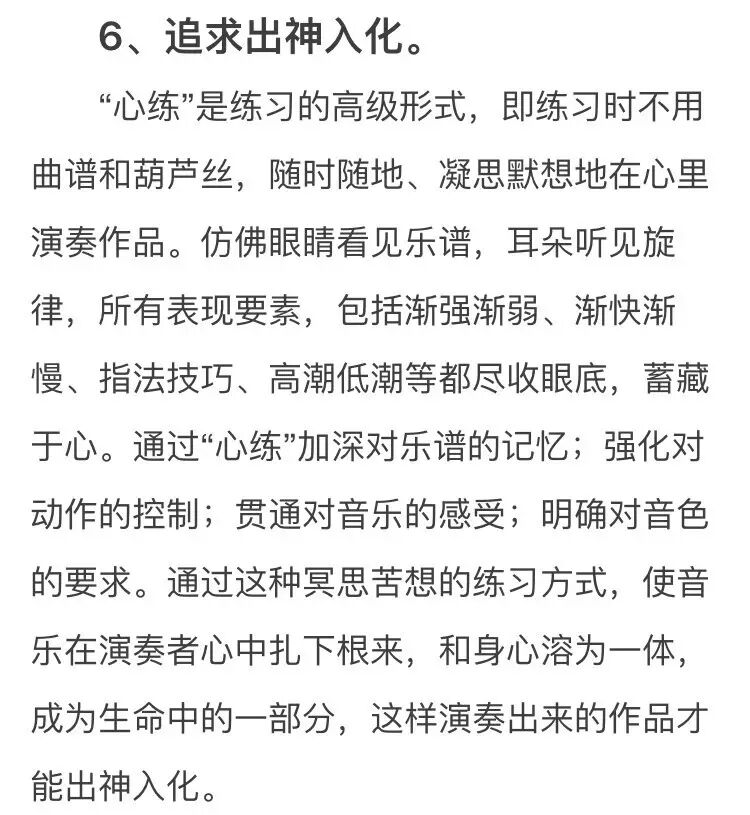 6、追求出神入化。

“心练”是练习的高级形式，即练习时不用曲谱和葫芦丝，随时随地、凝思默想地在心里演奏作品。仿佛眼睛看见乐谱，耳朵听见旋律，所有表现要素，包括渐强渐弱、渐快渐慢、指法技巧、高潮低潮等都尽收眼底，蓄藏于心。通过“心练”加深对乐谱的记忆；强化对动作的控制；贯通对音乐的感受；明确对音色的要求。通过这种冥思苦想的练习方式，使音乐在演奏者心中扎下根来，和身心溶为一体，成为生命中的一部分，这样演奏出来的作品才能出神入化。